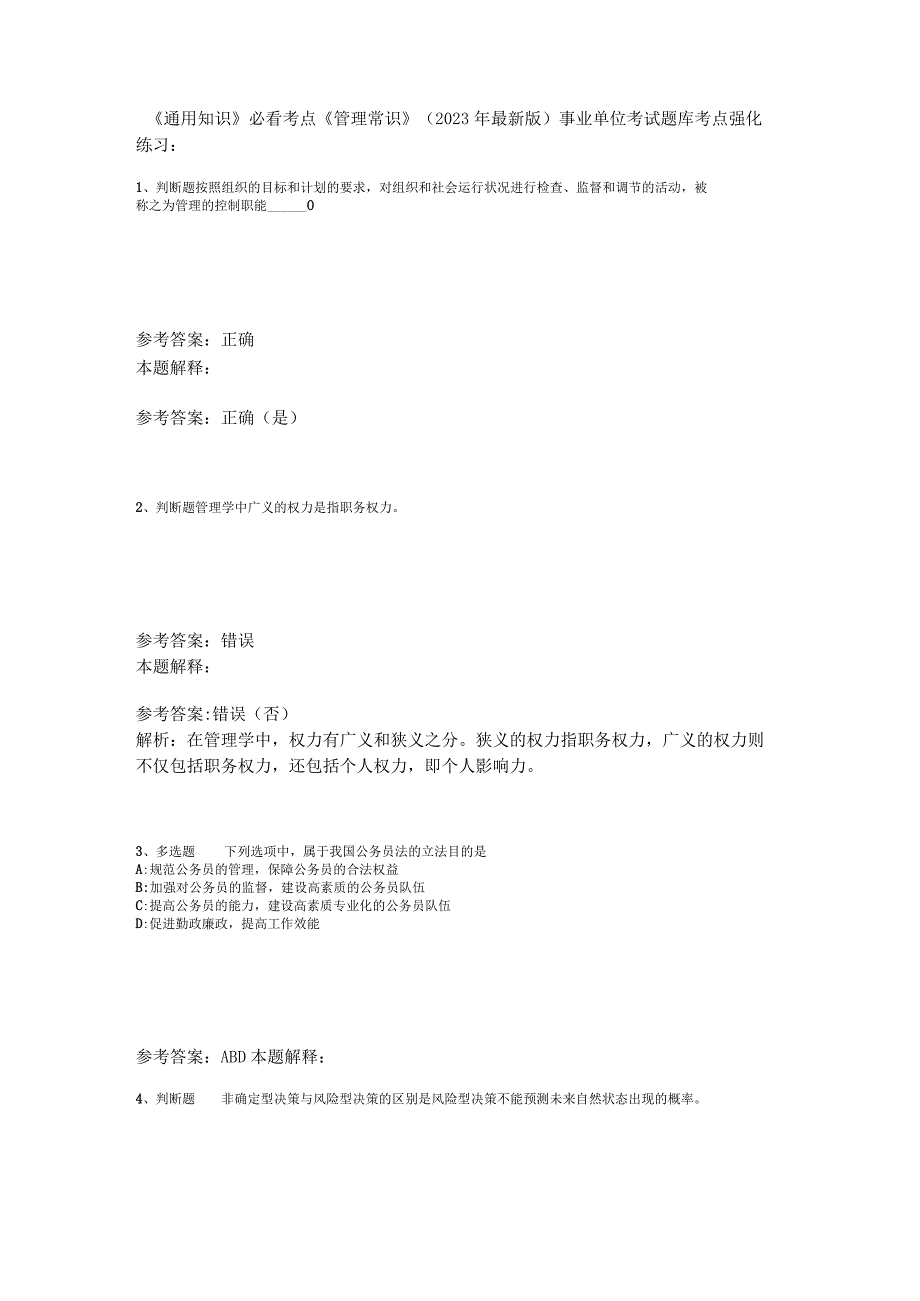 《通用知识》必看考点《管理常识》（2023年最新版）事业单位考试题库考点强化练习：

1、判断题按照组织的目标和计划的要求，对组织和社会运行状况进行检查、监督和调节的活动，被称之为管理的控制职能______0

参考答案：正确
本题解释：

参考答案：正确（是）

2、判断题管理学中广义的权力是指职务权力。

参考答案：错误
本题解释：

参考答案:错误（否）
解析：在管理学中，权力有广义和狭义之分。狭义的权力指职务权力，广义的权力则不仅包括职务权力，还包括个人权力，即个人影响力。

3、多选题　　下列选项中，属于我国公务员法的立法目的是
A:规范公务员的管理，保障公务员的合法权益
B:加强对公务员的监督，建设高素质的公务员队伍
C:提高公务员的能力，建设高素质专业化的公务员队伍
D:促进勤政廉政，提高工作效能

参考答案：ABD本题解释：

4、判断题　　非确定型决策与风险型决策的区别是风险型决策不能预测未来自然状态出现的概率。